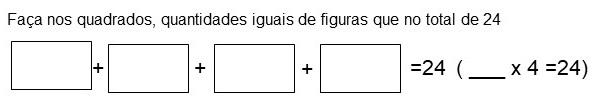 Faça nos quadrados, quantidades iguais de figuras que no total de 24

+ + + =24 ( ____ x 4 =24)